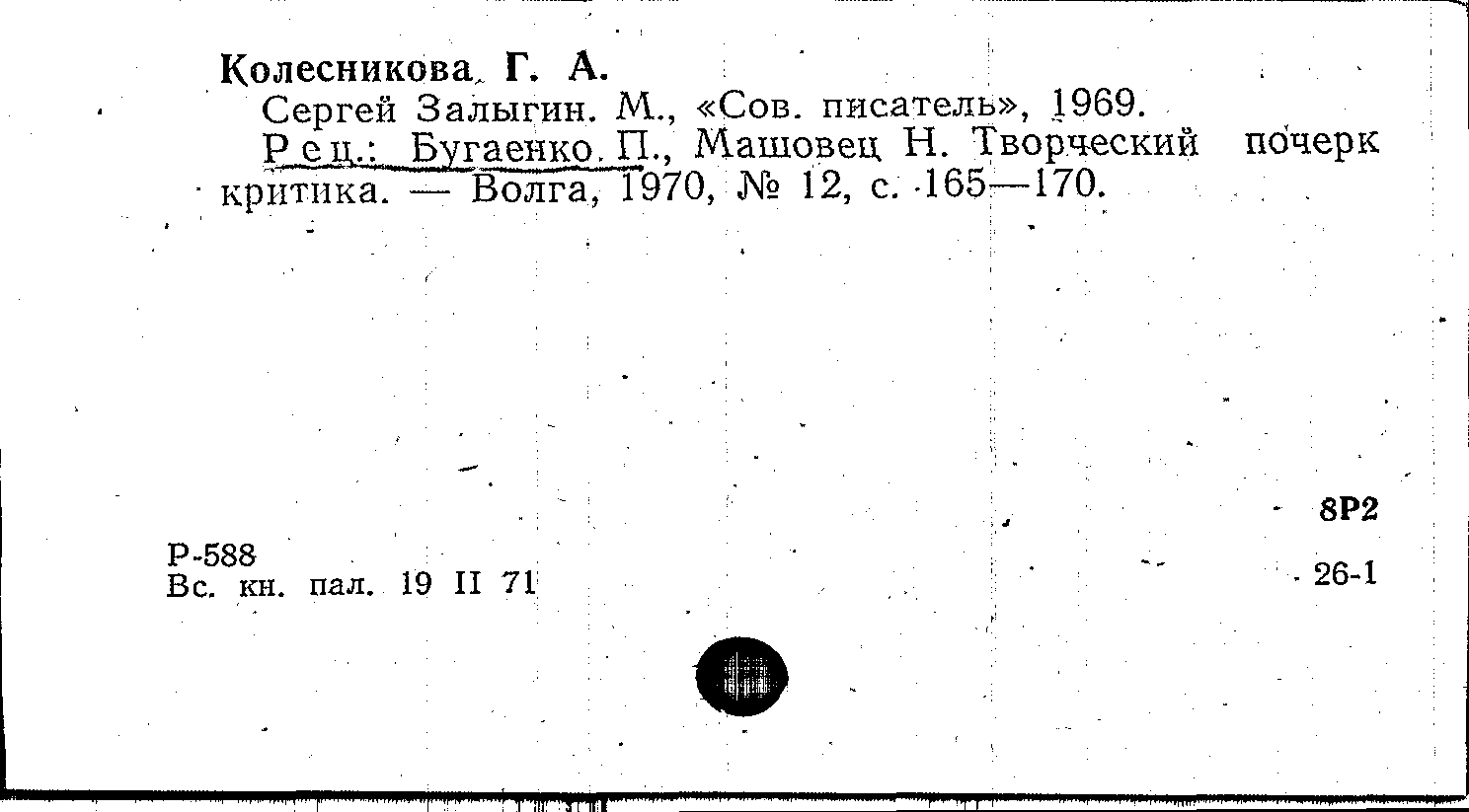 Колесникова Г. А.

Сергей Залыгин. М., «Сов. писатель», 1969.

Рец.: Бугаенко П., Машовец Н. Творческий почерк критика. — Волга, 1970, № 12, с. 165—170.

8Р2

Р-588
Вс. кн. пал. 19 II 71

26-1